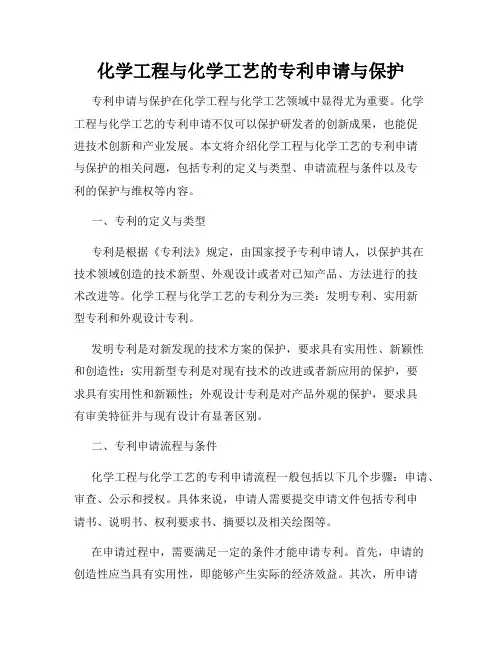 化学工程与化学工艺的专利申请与保护

专利申请与保护在化学工程与化学工艺领域中显得尤为重要。化学工程与化学工艺的专利申请不仅可以保护研发者的创新成果，也能促进技术创新和产业发展。本文将介绍化学工程与化学工艺的专利申请与保护的相关问题，包括专利的定义与类型、申请流程与条件以及专利的保护与维权等内容。

一、专利的定义与类型

专利是根据《专利法》规定，由国家授予专利申请人，以保护其在技术领域创造的技术新型、外观设计或者对已知产品、方法进行的技术改进等。化学工程与化学工艺的专利分为三类：发明专利、实用新型专利和外观设计专利。

发明专利是对新发现的技术方案的保护，要求具有实用性、新颖性和创造性；实用新型专利是对现有技术的改进或者新应用的保护，要求具有实用性和新颖性；外观设计专利是对产品外观的保护，要求具有审美特征并与现有设计有显著区别。

二、专利申请流程与条件

化学工程与化学工艺的专利申请流程一般包括以下几个步骤：申请、审查、公示和授权。具体来说，申请人需要提交申请文件包括专利申请书、说明书、权利要求书、摘要以及相关绘图等。

在申请过程中，需要满足一定的条件才能申请专利。首先，申请的创造性应当具有实用性，即能够产生实际的经济效益。其次，所申请